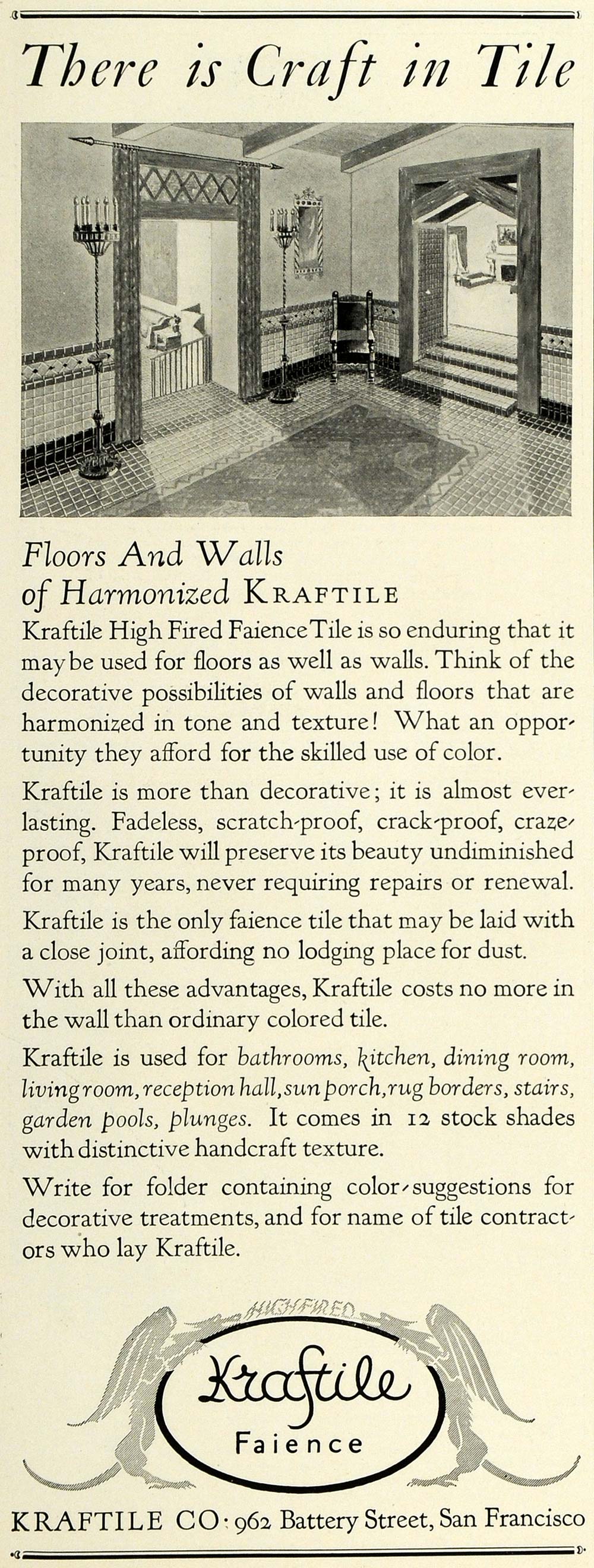 There is Craft in Tile

Floors And Walls of Harmonized KRAFTILE

Kraftile High Fired Faience Tile is so enduring that it may be used for floors as well as walls. Think of the decorative possibilities of walls and floors that are harmonized in tone and texture! What an opportunity they afford for the skilled use of color.

Kraftile is more than decorative; it is almost everlasting. Fadeless, scratch-proof, crack-proof, craze-proof, Kraftile will preserve its beauty undiminished for many years, never requiring repairs or renewal.

Kraftile is the only faience tile that may be laid with a close joint, affording no lodging place for dust.

With all these advantages, Kraftile costs no more in the wall than ordinary colored tile.

Kraftile is used for bathrooms, kitchen, dining room, living room, reception hall, sun porch, rug borders, stairs, garden pools, plunges. It comes in 12 stock shades with distinctive handcraft texture.

Write for folder containing color-suggestions for decorative treatments, and for name of tile contractors who lay Kraftile.

HIGH FIRED
Kraftile
Faience

KRAFTILE CO: 962 Battery Street, San Francisco